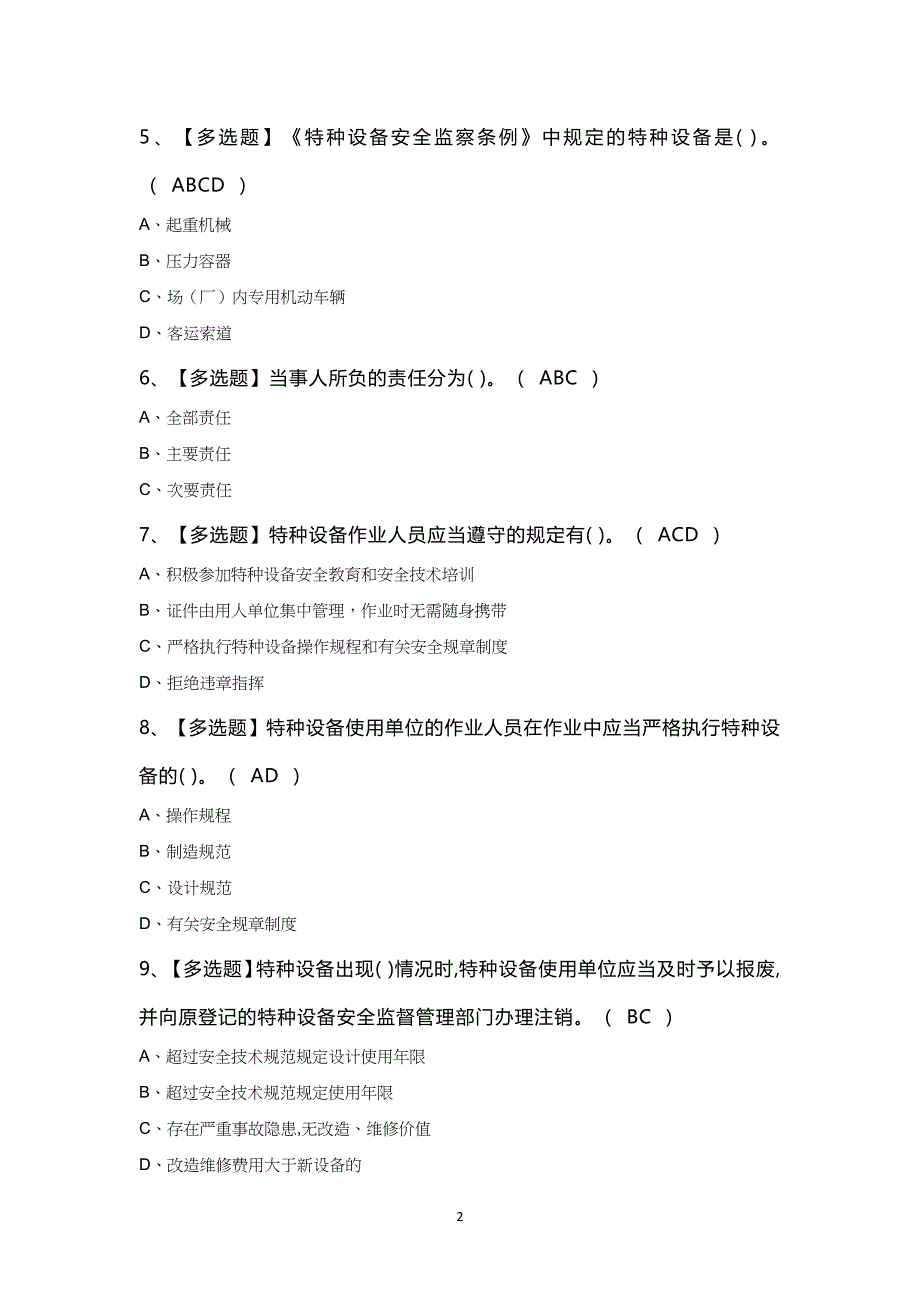 5、【多选题】《特种设备安全监察条例》中规定的特种设备是( )。（ ABCD ）

A、起重机械

B、压力容器

C、场（厂）内专用机动车辆

D、客运索道

6、【多选题】当事人所负的责任分为( )。（ ABC ）

A、全部责任

B、主要责任

C、次要责任

7、【多选题】特种设备作业人员应当遵守的规定有( )。（ ACD ）

A、积极参加特种设备安全教育和安全技术培训

B、证件由用人单位集中管理，作业时无需随身携带

C、严格执行特种设备操作规程和有关安全规章制度

D、拒绝违章指挥

8、【多选题】特种设备使用单位的作业人员在作业中应当严格执行特种设备的( )。（ AD ）

A、操作规程

B、制造规范

C、设计规范

D、有关安全规章制度

9、【多选题】特种设备出现( )情况时,特种设备使用单位应当及时予以报废,并向原登记的特种设备安全监督管理部门办理注销。（ BC ）

A、超过安全技术规范规定设计使用年限

B、超过安全技术规范规定使用年限

C、存在严重事故隐患,无改造、维修价值

D、改造维修费用大于新设备的

2